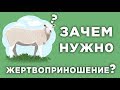 ?

ЗАЧЕМ НУЖНО ЖЕРТВОПРИНОШЕНИЕ?